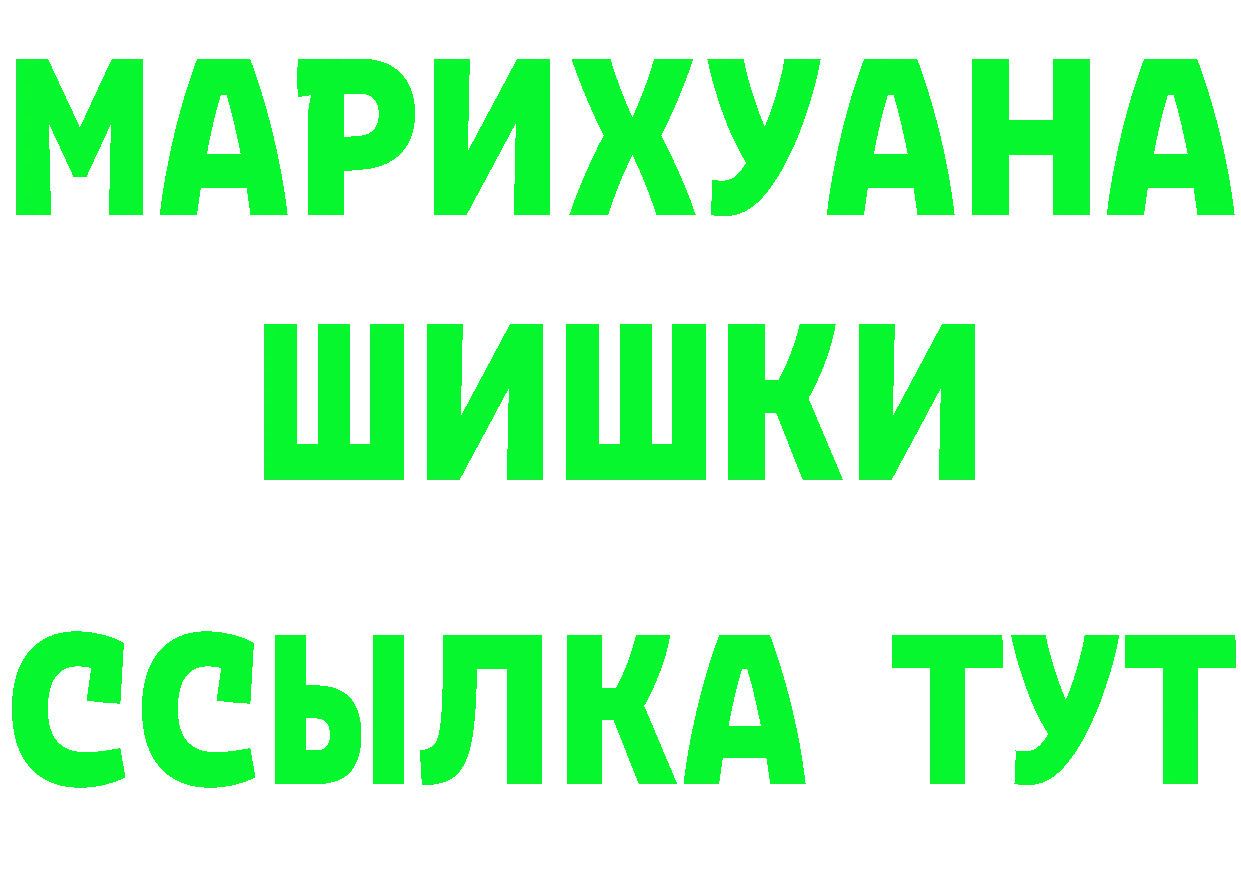 МАРИХУАНА
ШИШКИ
ССЫЛКА ТУТ